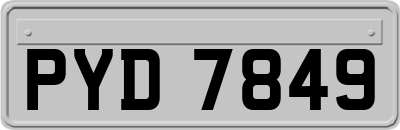 PYD 7849